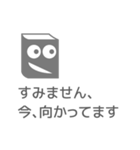 すみません、
今、向かってます